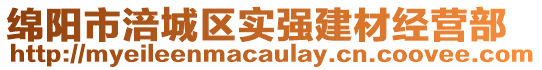 绵阳市涪城区实强建材经营部
http://myeileenmacaulay.cn.coovee.com